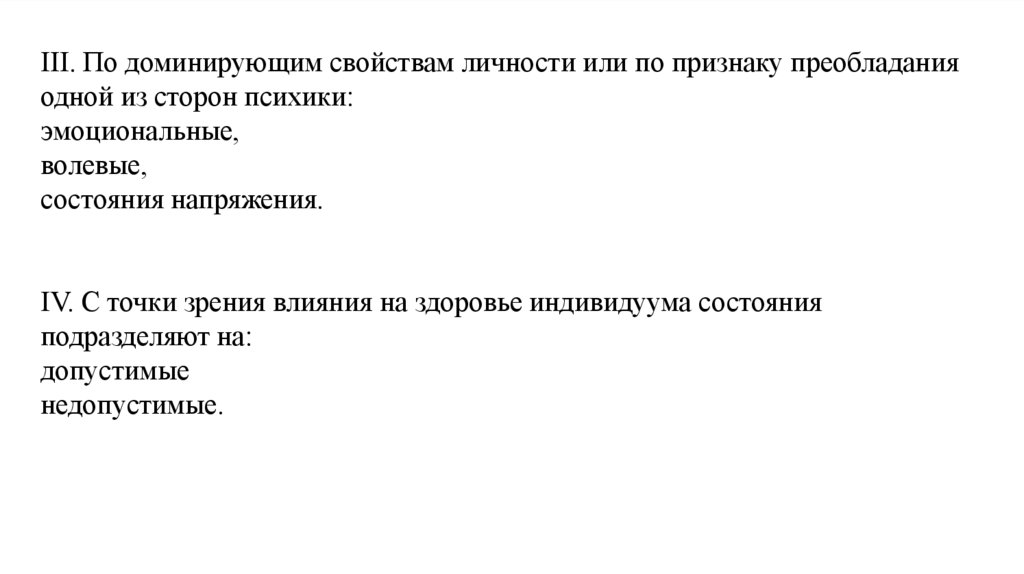 III. По доминирующим свойствам личности или по признаку преобладания одной из сторон психики:
эмоциональные,
волевые,
состояния напряжения.

IV. С точки зрения влияния на здоровье индивидуума состояния подразделяют на:
допустимые
недопустимые.